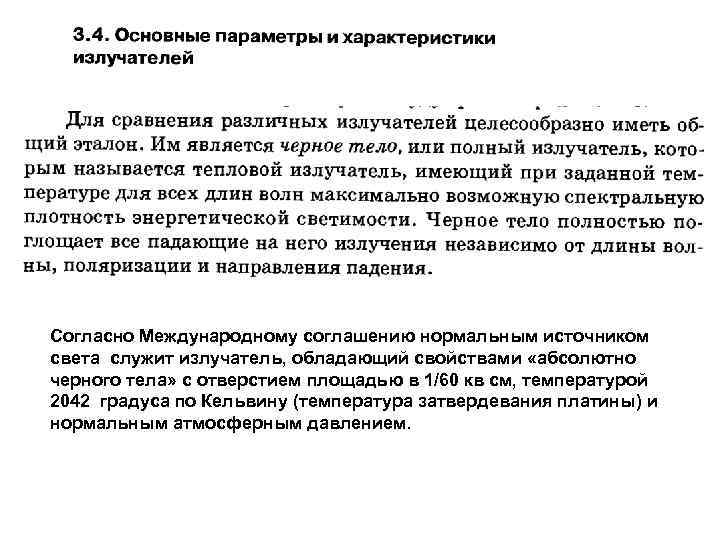 3.4. Основные параметры и характеристики излучателей

Для сравнения различных излучателей целесообразно иметь общий эталон. Им является черное тело, или полный излучатель, которым называется тепловой излучатель, имеющий при заданной температуре для всех длин волн максимально возможную спектральную плотность энергетической светимости. Черное тело полностью поглощает все падающие на него излучения независимо от длины волны, поляризации и направления падения.

Согласно Международному соглашению нормальным источником света служит излучатель, обладающий свойствами «абсолютно черного тела» с отверстием площадью в 1/60 кв см, температурой 2042 градуса по Кельвину (температура затвердевания платины) и нормальным атмосферным давлением.